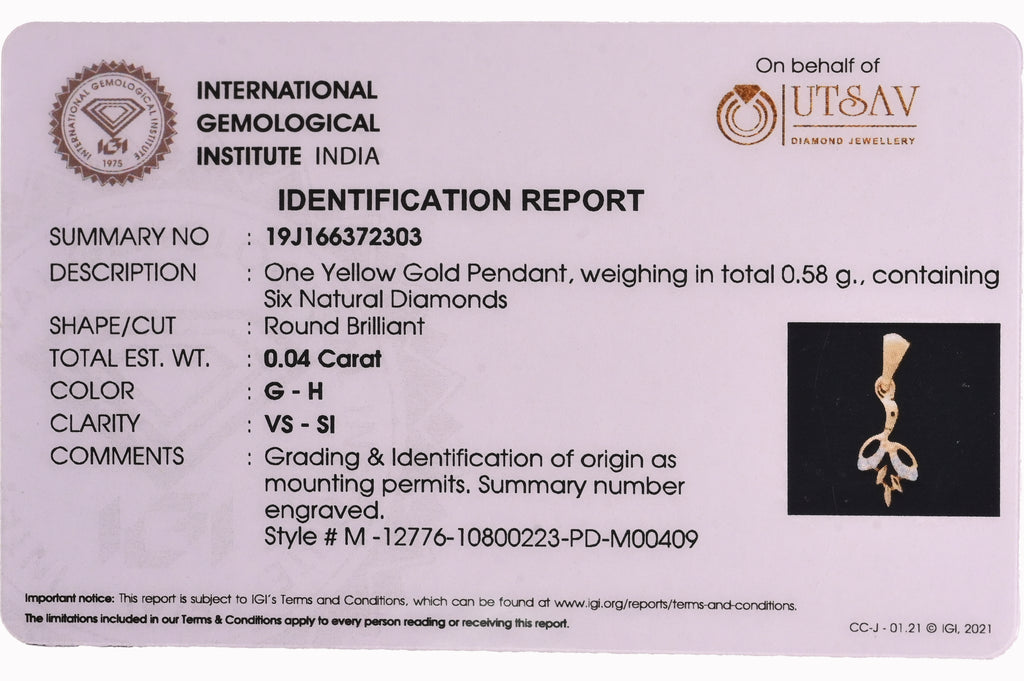 INTERNATIONAL GEMOLOGICAL INSTITUTE IGI 1975

INTERNATIONAL GEMOLOGICAL INSTITUTE INDIA

On behalf of

UTSAV DIAMOND JEWELLERY

IDENTIFICATION REPORT

SUMMARY NO : 19J166372303

DESCRIPTION : One Yellow Gold Pendant, weighing in total 0.58 g., containing Six Natural Diamonds

SHAPE/CUT : Round Brilliant

TOTAL EST. WT. : 0.04 Carat

COLOR : G - H

CLARITY : VS - SI

COMMENTS : Grading & Identification of origin as mounting permits. Summary number engraved.
Style # M -12776-10800223-PD-M00409

Important notice: This report is subject to IGI's Terms and Conditions, which can be found at www.igi.org/reports/terms-and-conditions.
The limitations included in our Terms & Conditions apply to every person reading or receiving this report.

CC-J - 01.21 © IGI, 2021